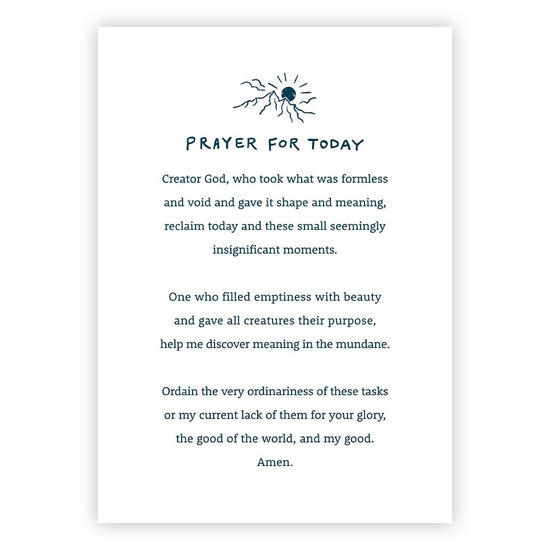 PRAYER FOR TODAY

Creator God, who took what was formless
and void and gave it shape and meaning,
reclaim today and these small seemingly
insignificant moments.

One who filled emptiness with beauty
and gave all creatures their purpose,
help me discover meaning in the mundane.

Ordain the very ordinariness of these tasks
or my current lack of them for your glory,
the good of the world, and my good.
Amen.